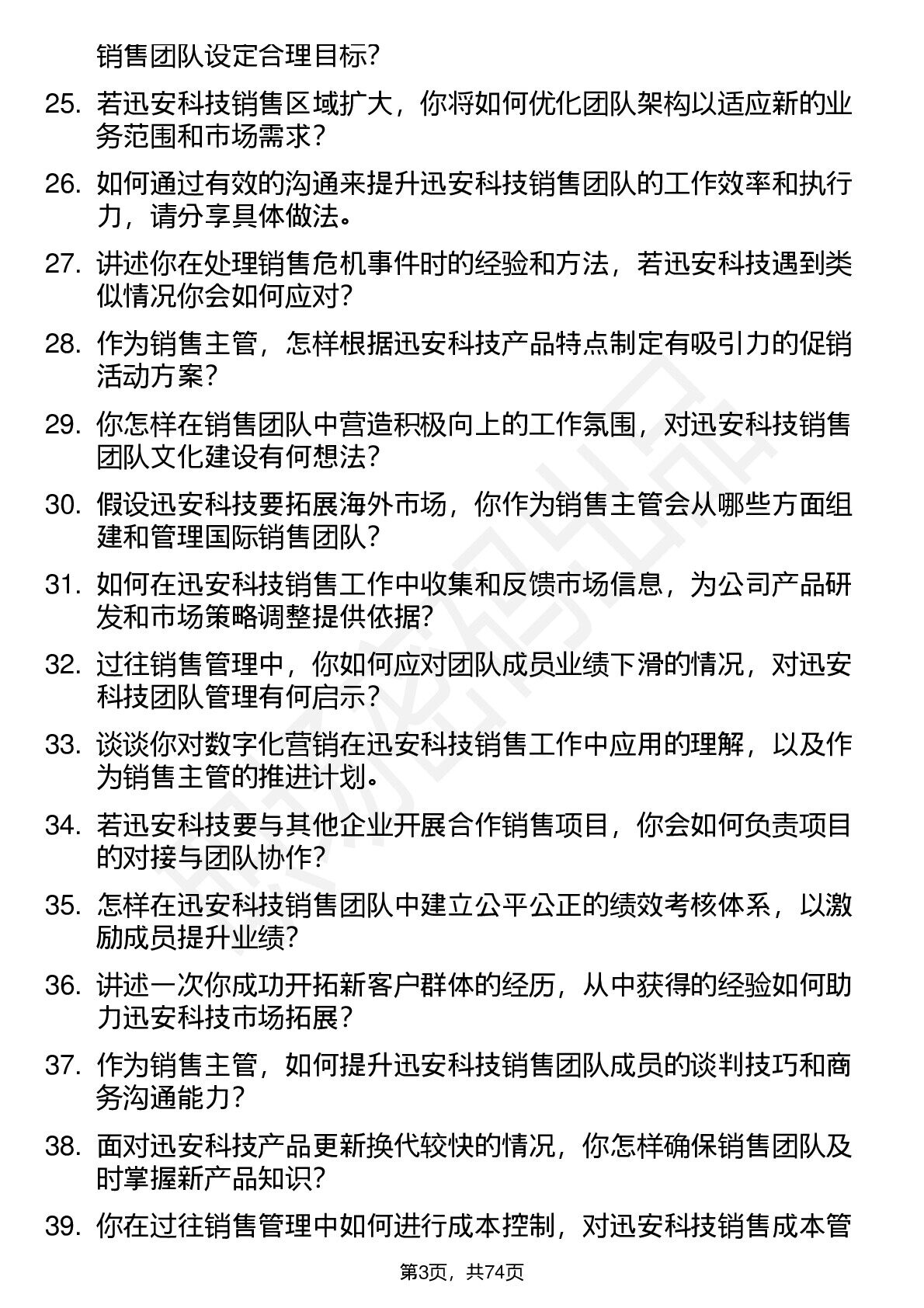 销售团队设定合理目标?

25. 若迅安科技销售区域扩大，你将如何优化团队架构以适应新的业务范围和市场需求?

26. 如何通过有效的沟通来提升迅安科技销售团队的工作效率和执行力，请分享具体做法。

27. 讲述你在处理销售危机事件时的经验和方法，若迅安科技遇到类似情况你会如何应对?

28. 作为销售主管，怎样根据迅安科技产品特点制定有吸引力的促销活动方案?

29. 你怎样在销售团队中营造积极向上的工作氛围，对迅安科技销售团队文化建设有何想法?

30. 假设迅安科技要拓展海外市场，你作为销售主管会从哪些方面组建和管理国际销售团队?

31. 如何在迅安科技销售工作中收集和反馈市场信息，为公司产品研发和市场策略调整提供依据?

32. 过往销售管理中，你如何应对团队成员业绩下滑的情况，对迅安科技团队管理有何启示?

33. 谈谈你对数字化营销在迅安科技销售工作中应用的理解，以及作为销售主管的推进计划。

34. 若迅安科技要与其他企业开展合作销售项目，你会如何负责项目的对接与团队协作?

35. 怎样在迅安科技销售团队中建立公平公正的绩效考核体系，以激励成员提升业绩?

36. 讲述一次你成功开拓新客户群体的经历，从中获得的经验如何助力迅安科技市场拓展?

37. 作为销售主管，如何提升迅安科技销售团队成员的谈判技巧和商务沟通能力?

38. 面对迅安科技产品更新换代较快的情况，你怎样确保销售团队及时掌握新产品知识?

39. 你在过往销售管理中如何进行成本控制，对迅安科技销售成本管

第3页，共74页